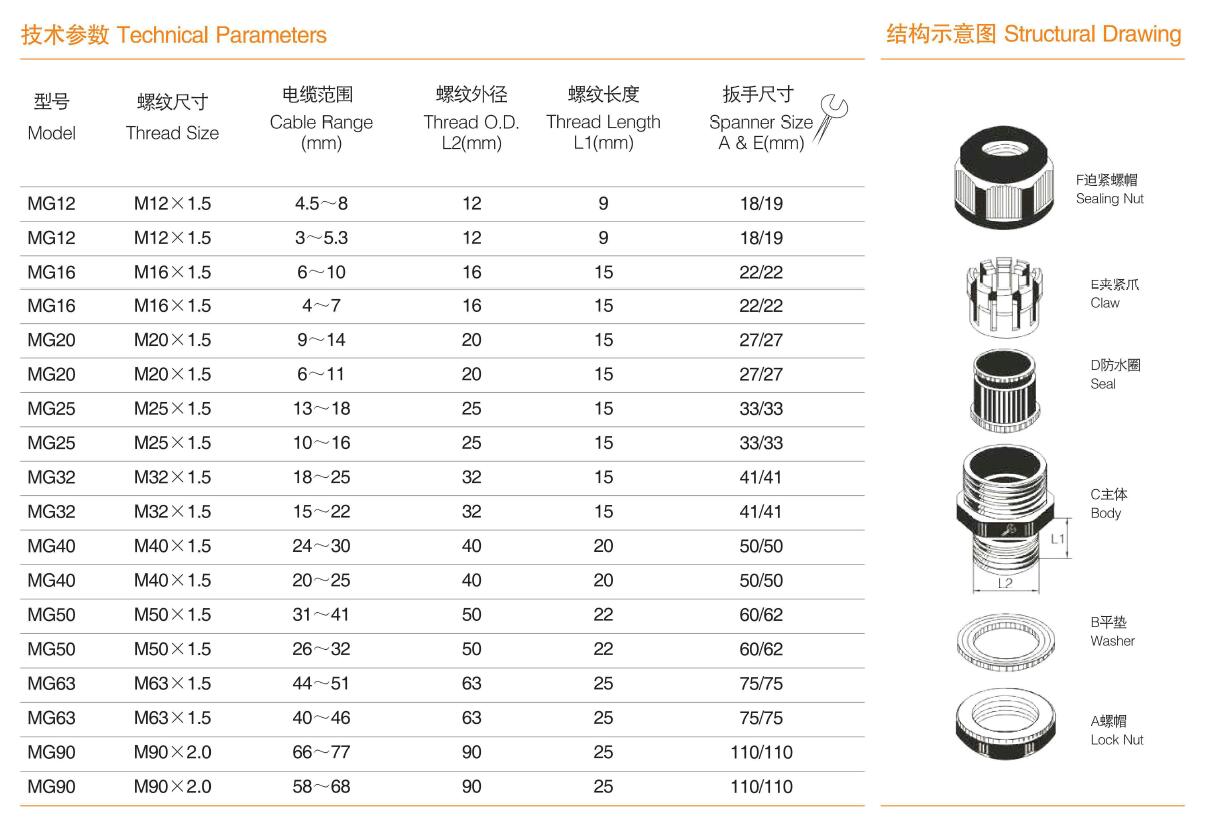 技术参数 Technical Parameters

| 型号 Model | 螺纹尺寸 Thread Size | 电缆范围 Cable Range (mm) | 螺纹外径 Thread O.D. L2(mm) | 螺纹长度 Thread Length L1(mm) | 扳手尺寸 Spanner Size A & E(mm) |
|---|---|---|---|---|---|
| MG12 | M12×1.5 | 4.5～8 | 12 | 9 | 18/19 |
| MG12 | M12×1.5 | 3～5.3 | 12 | 9 | 18/19 |
| MG16 | M16×1.5 | 6～10 | 16 | 15 | 22/22 |
| MG16 | M16×1.5 | 4～7 | 16 | 15 | 22/22 |
| MG20 | M20×1.5 | 9～14 | 20 | 15 | 27/27 |
| MG20 | M20×1.5 | 6～11 | 20 | 15 | 27/27 |
| MG25 | M25×1.5 | 13～18 | 25 | 15 | 33/33 |
| MG25 | M25×1.5 | 10～16 | 25 | 15 | 33/33 |
| MG32 | M32×1.5 | 18～25 | 32 | 15 | 41/41 |
| MG32 | M32×1.5 | 15～22 | 32 | 15 | 41/41 |
| MG40 | M40×1.5 | 24～30 | 40 | 20 | 50/50 |
| MG40 | M40×1.5 | 20～25 | 40 | 20 | 50/50 |
| MG50 | M50×1.5 | 31～41 | 50 | 22 | 60/62 |
| MG50 | M50×1.5 | 26～32 | 50 | 22 | 60/62 |
| MG63 | M63×1.5 | 44～51 | 63 | 25 | 75/75 |
| MG63 | M63×1.5 | 40～46 | 63 | 25 | 75/75 |
| MG90 | M90×2.0 | 66～77 | 90 | 25 | 110/110 |
| MG90 | M90×2.0 | 58～68 | 90 | 25 | 110/110 |

结构示意图 Structural Drawing

F迫紧螺帽
Sealing Nut

E夹紧爪
Claw

D防水圈
Seal

C主体
Body

L1

L2

B平垫
Washer

A螺帽
Lock Nut